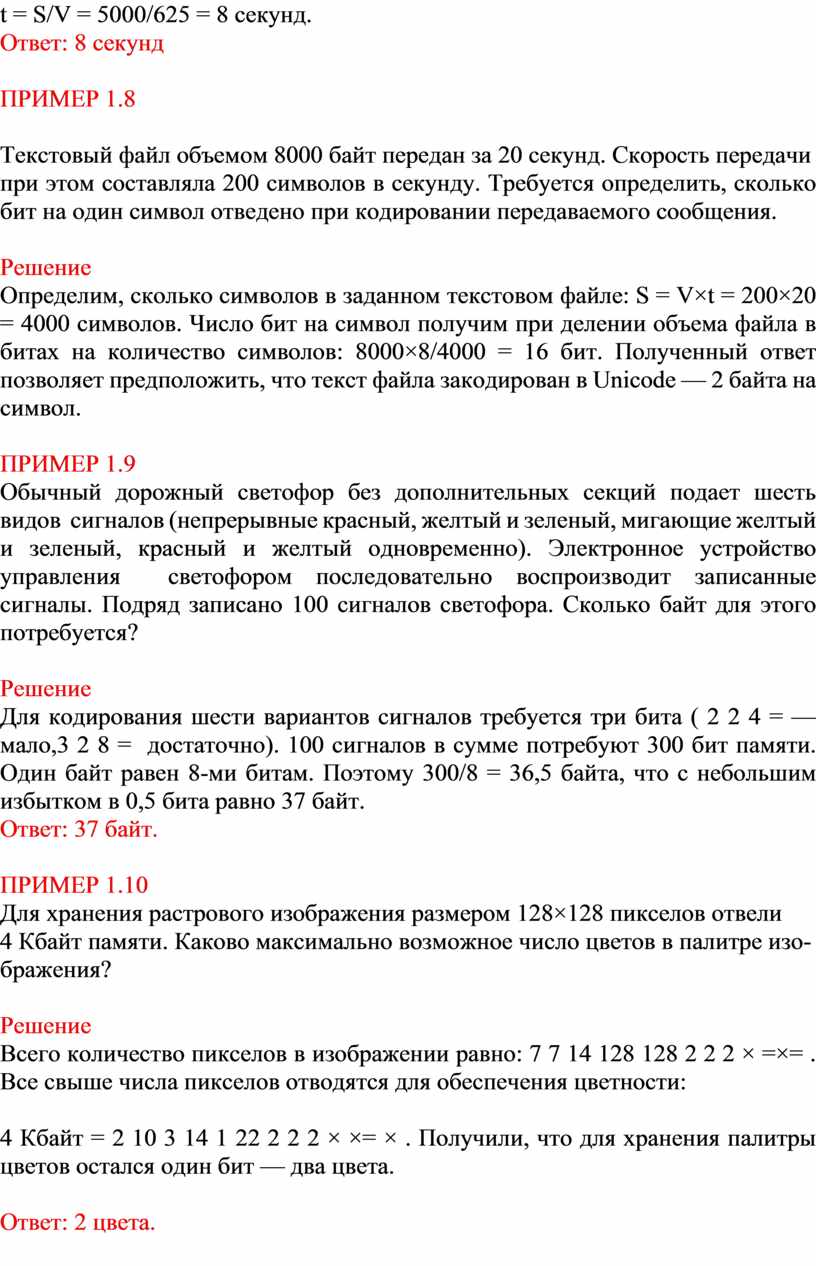 t = S/V = 5000/625 = 8 секунд.
Ответ: 8 секунд

ПРИМЕР 1.8

Текстовый файл объемом 8000 байт передан за 20 секунд. Скорость передачи при этом составляла 200 символов в секунду. Требуется определить, сколько бит на один символ отведено при кодировании передаваемого сообщения.

Решение
Определим, сколько символов в заданном текстовом файле: S = V×t = 200×20 = 4000 символов. Число бит на символ получим при делении объема файла в битах на количество символов: 8000×8/4000 = 16 бит. Полученный ответ позволяет предположить, что текст файла закодирован в Unicode — 2 байта на символ.

ПРИМЕР 1.9
Обычный дорожный светофор без дополнительных секций подает шесть видов сигналов (непрерывные красный, желтый и зеленый, мигающие желтый и зеленый, красный и желтый одновременно). Электронное устройство управления светофором последовательно воспроизводит записанные сигналы. Подряд записано 100 сигналов светофора. Сколько байт для этого потребуется?

Решение
Для кодирования шести вариантов сигналов требуется три бита ( 2 2 4 = — мало,3 2 8 = достаточно). 100 сигналов в сумме потребуют 300 бит памяти. Один байт равен 8-ми битам. Поэтому 300/8 = 36,5 байта, что с небольшим избытком в 0,5 бита равно 37 байт.
Ответ: 37 байт.

ПРИМЕР 1.10
Для хранения растрового изображения размером 128×128 пикселов отвели 4 Кбайт памяти. Каково максимально возможное число цветов в палитре изображения?

Решение
Всего количество пикселов в изображении равно: 7 7 14 128 128 2 2 2 × =×= .
Все свыше числа пикселов отводятся для обеспечения цветности:

4 Кбайт = 2 10 3 14 1 22 2 2 2 × ×= × . Получили, что для хранения палитры цветов остался один бит — два цвета.

Ответ: 2 цвета.